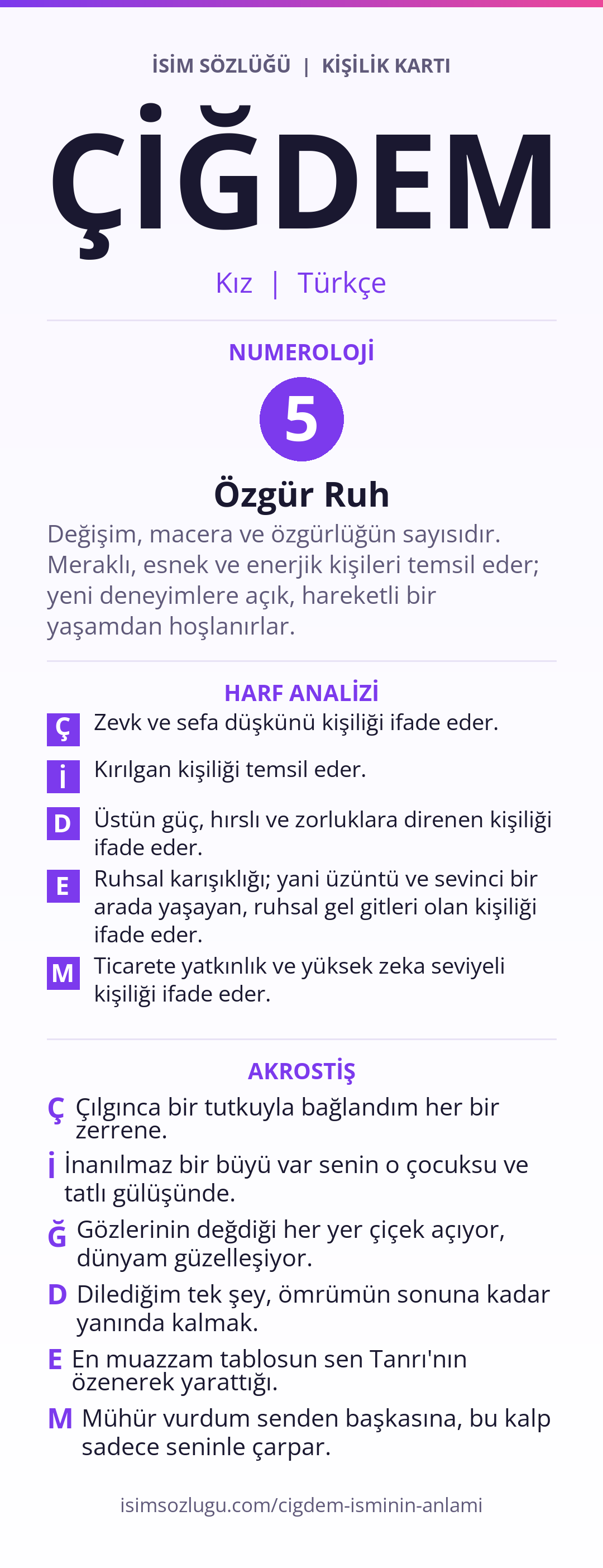 İSİM SÖZLÜĞÜ | KİŞİLİK KARTI

ÇİĞDEM

Kız | Türkçe

NUMEROLOJİ

5

Özgür Ruh

Değişim, macera ve özgürlüğün sayısıdır. Meraklı, esnek ve enerjik kişileri temsil eder; yeni deneyimlere açık, hareketli bir yaşamdan hoşlanırlar.

HARF ANALİZİ

Ç Zevk ve sefa düşkünü kişiliği ifade eder.

İ Kırılgan kişiliği temsil eder.

D Üstün güç, hırslı ve zorluklara direnen kişiliği ifade eder.

E Ruhsal karışıklığı; yani üzüntü ve sevinci bir arada yaşayan, ruhsal gel gitleri olan kişiliği ifade eder.

M Ticarete yatkınlık ve yüksek zeka seviyeli kişiliği ifade eder.

AKROSTİŞ

Ç Çılgınca bir tutkuyla bağlandım her bir zerrene.

İ İnanılmaz bir büyü var senin o çocuksu ve tatlı gülüşünde.

Ğ Gözlerinin değdiği her yer çiçek açıyor, dünyam güzelleşiyor.

D Dilediğim tek şey, ömrümün sonuna kadar yanında kalmak.

E En muazzam tablosun sen Tanrı'nın özenerek yarattığı.

M Mühür vurdum senden başkasına, bu kalp sadece seninle çarpar.

isimsozlugu.com/cigdem-isminin-anlami